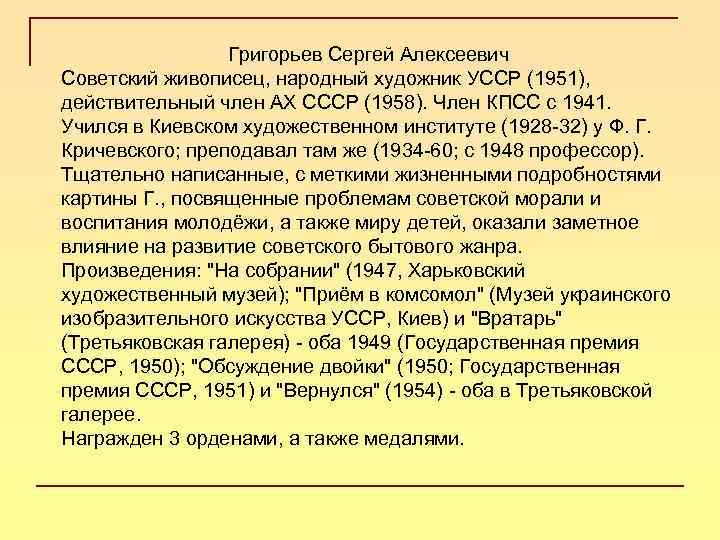 Григорьев Сергей Алексеевич
Советский живописец, народный художник УССР (1951), действительный член АХ СССР (1958). Член КПСС с 1941. Учился в Киевском художественном институте (1928-32) у Ф. Г. Кричевского; преподавал там же (1934-60; с 1948 профессор). Тщательно написанные, с меткими жизненными подробностями картины Г., посвященные проблемам советской морали и воспитания молодёжи, а также миру детей, оказали заметное влияние на развитие советского бытового жанра.
Произведения: "На собрании" (1947, Харьковский художественный музей); "Приём в комсомол" (Музей украинского изобразительного искусства УССР, Киев) и "Вратарь" (Третьяковская галерея) - оба 1949 (Государственная премия СССР, 1950); "Обсуждение двойки" (1950; Государственная премия СССР, 1951) и "Вернулся" (1954) - оба в Третьяковской галерее.
Награжден 3 орденами, а также медалями.